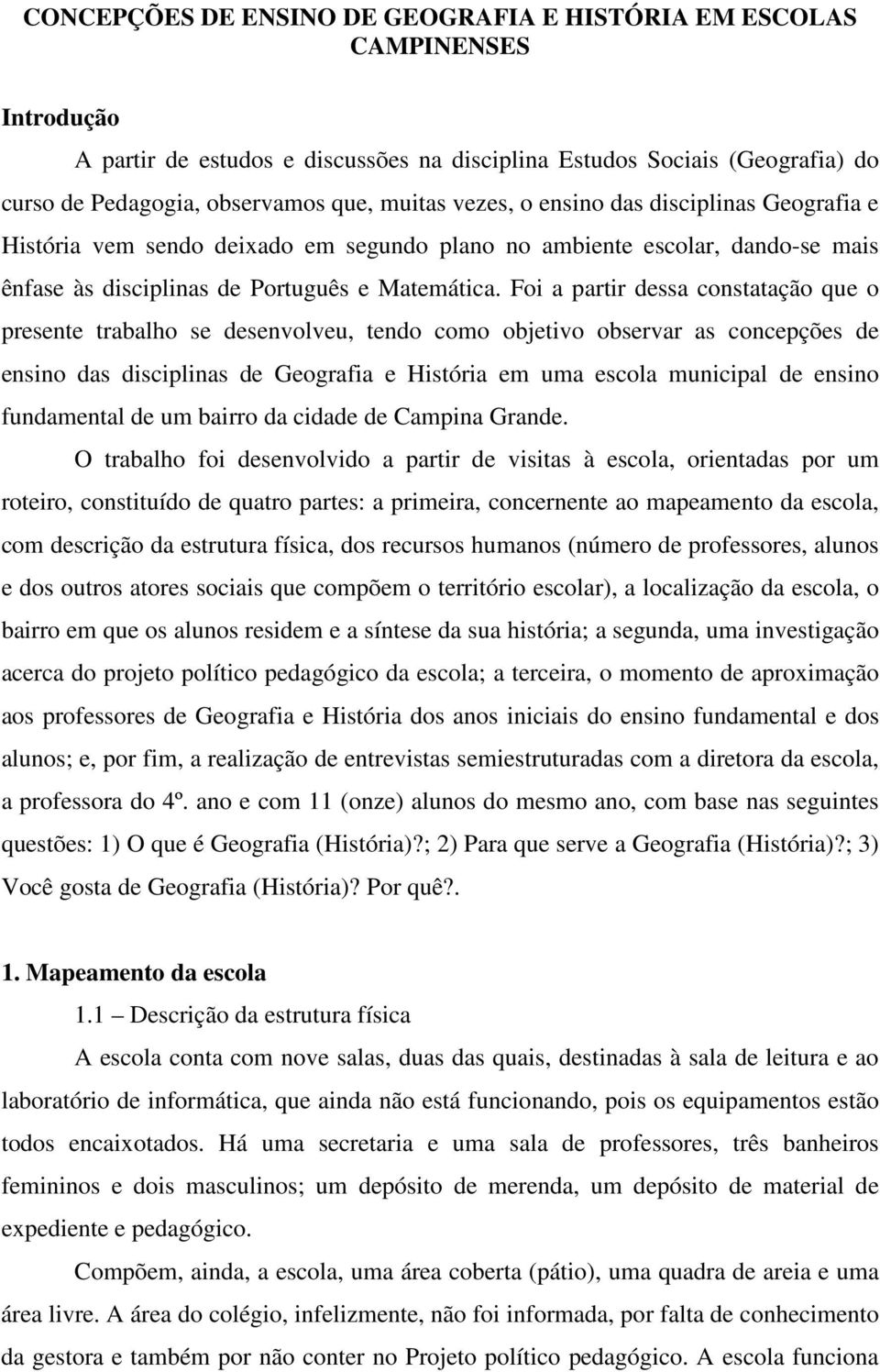 CONCEPÇÕES DE ENSINO DE GEOGRAFIA E HISTÓRIA EM ESCOLAS CAMPINENSES

Introdução

A partir de estudos e discussões na disciplina Estudos Sociais (Geografia) do curso de Pedagogia, observamos que, muitas vezes, o ensino das disciplinas Geografia e História vem sendo deixado em segundo plano no ambiente escolar, dando-se mais ênfase às disciplinas de Português e Matemática. Foi a partir dessa constatação que o presente trabalho se desenvolveu, tendo como objetivo observar as concepções de ensino das disciplinas de Geografia e História em uma escola municipal de ensino fundamental de um bairro da cidade de Campina Grande.

O trabalho foi desenvolvido a partir de visitas à escola, orientadas por um roteiro, constituído de quatro partes: a primeira, concernente ao mapeamento da escola, com descrição da estrutura física, dos recursos humanos (número de professores, alunos e dos outros atores sociais que compõem o território escolar), a localização da escola, o bairro em que os alunos residem e a síntese da sua história; a segunda, uma investigação acerca do projeto político pedagógico da escola; a terceira, o momento de aproximação aos professores de Geografia e História dos anos iniciais do ensino fundamental e dos alunos; e, por fim, a realização de entrevistas semiestruturadas com a diretora da escola, a professora do 4º. ano e com 11 (onze) alunos do mesmo ano, com base nas seguintes questões: 1) O que é Geografia (História)?; 2) Para que serve a Geografia (História)?; 3) Você gosta de Geografia (História)? Por quê?.

1. Mapeamento da escola

1.1 – Descrição da estrutura física

A escola conta com nove salas, duas das quais, destinadas à sala de leitura e ao laboratório de informática, que ainda não está funcionando, pois os equipamentos estão todos encaixotados. Há uma secretaria e uma sala de professores, três banheiros femininos e dois masculinos; um depósito de merenda, um depósito de material de expediente e pedagógico.

Compõem, ainda, a escola, uma área coberta (pátio), uma quadra de areia e uma área livre. A área do colégio, infelizmente, não foi informada, por falta de conhecimento da gestora e também por não conter no Projeto político pedagógico. A escola funciona